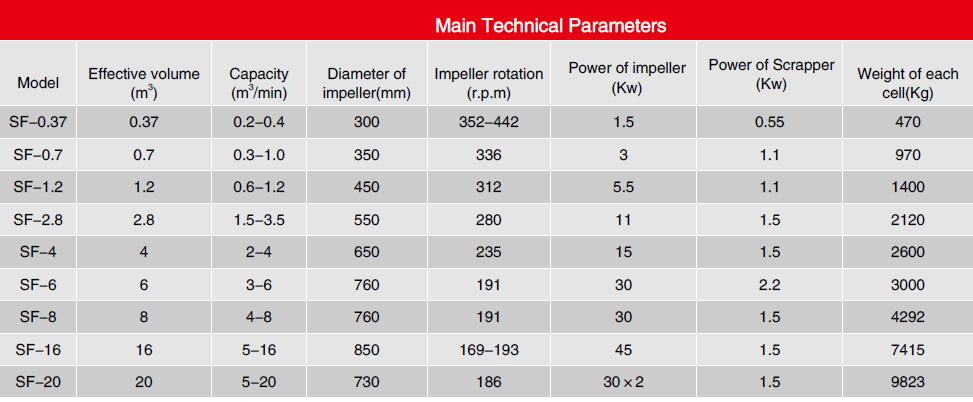 Main Technical Parameters

| Model | Effective volume ($m^3$) | Capacity ($m^3$/min) | Diameter of impeller(mm) | Impeller rotation (r.p.m) | Power of impeller (Kw) | Power of Scrapper (Kw) | Weight of each cell(Kg) |
|---|---|---|---|---|---|---|---|
| SF–0.37 | 0.37 | 0.2–0.4 | 300 | 352–442 | 1.5 | 0.55 | 470 |
| SF–0.7 | 0.7 | 0.3–1.0 | 350 | 336 | 3 | 1.1 | 970 |
| SF–1.2 | 1.2 | 0.6–1.2 | 450 | 312 | 5.5 | 1.1 | 1400 |
| SF–2.8 | 2.8 | 1.5–3.5 | 550 | 280 | 11 | 1.5 | 2120 |
| SF–4 | 4 | 2–4 | 650 | 235 | 15 | 1.5 | 2600 |
| SF–6 | 6 | 3–6 | 760 | 191 | 30 | 2.2 | 3000 |
| SF–8 | 8 | 4–8 | 760 | 191 | 30 | 1.5 | 4292 |
| SF–16 | 16 | 5–16 | 850 | 169–193 | 45 | 1.5 | 7415 |
| SF–20 | 20 | 5–20 | 730 | 186 | $30 \times 2$ | 1.5 | 9823 |